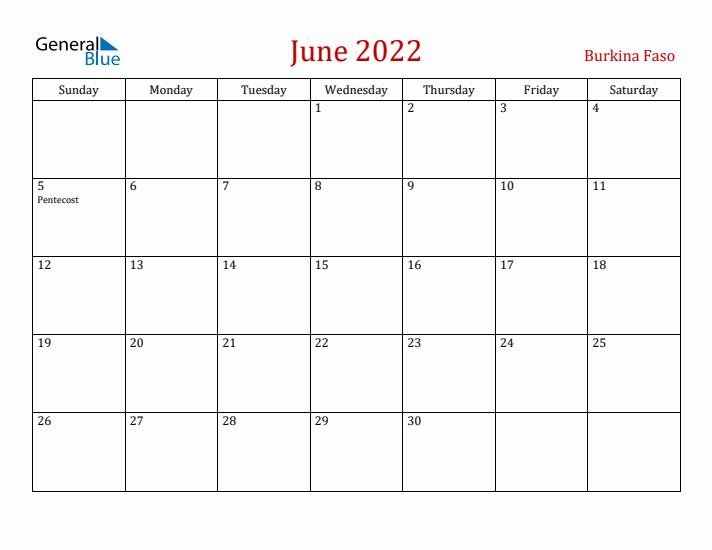 General Blue

June 2022

Burkina Faso

| Sunday | Monday | Tuesday | Wednesday | Thursday | Friday | Saturday |
|---|---|---|---|---|---|---|
| | | | 1 | 2 | 3 | 4 |
| 5 Pentecost | 6 | 7 | 8 | 9 | 10 | 11 |
| 12 | 13 | 14 | 15 | 16 | 17 | 18 |
| 19 | 20 | 21 | 22 | 23 | 24 | 25 |
| 26 | 27 | 28 | 29 | 30 | | |